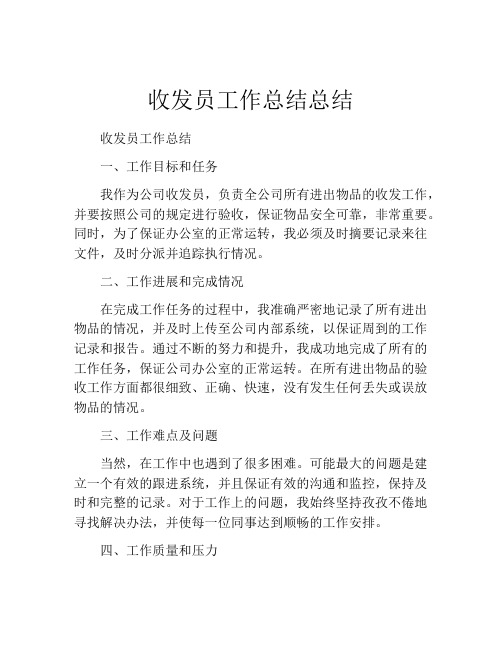 收发员工作总结总结

收发员工作总结

一、工作目标和任务

我作为公司收发员，负责全公司所有进出物品的收发工作，并要按照公司的规定进行验收，保证物品安全可靠，非常重要。同时，为了保证办公室的正常运转，我必须及时摘要记录来往文件，及时分派并追踪执行情况。

二、工作进展和完成情况

在完成工作任务的过程中，我准确严密地记录了所有进出物品的情况，并及时上传至公司内部系统，以保证周到的工作记录和报告。通过不断的努力和提升，我成功地完成了所有的工作任务，保证公司办公室的正常运转。在所有进出物品的验收工作方面都很细致、正确、快速，没有发生任何丢失或误放物品的情况。

三、工作难点及问题

当然，在工作中也遇到了很多困难。可能最大的问题是建立一个有效的跟进系统，并且保证有效的沟通和监控，保持及时和完整的记录。对于工作上的问题，我始终坚持孜孜不倦地寻找解决办法，并使每一位同事达到顺畅的工作安排。

四、工作质量和压力